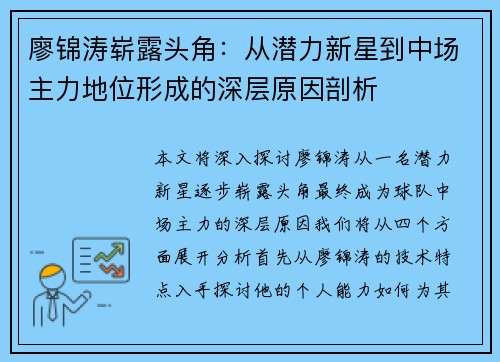 廖锦涛崭露头角：从潜力新星到中场主力地位形成的深层原因剖析

本文将深入探讨廖锦涛从一名潜力新星逐步崭露头角最终成为球队中场主力的深层原因我们将从四个方面展开分析首先从廖锦涛的技术特点入手探讨他的个人能力如何为其